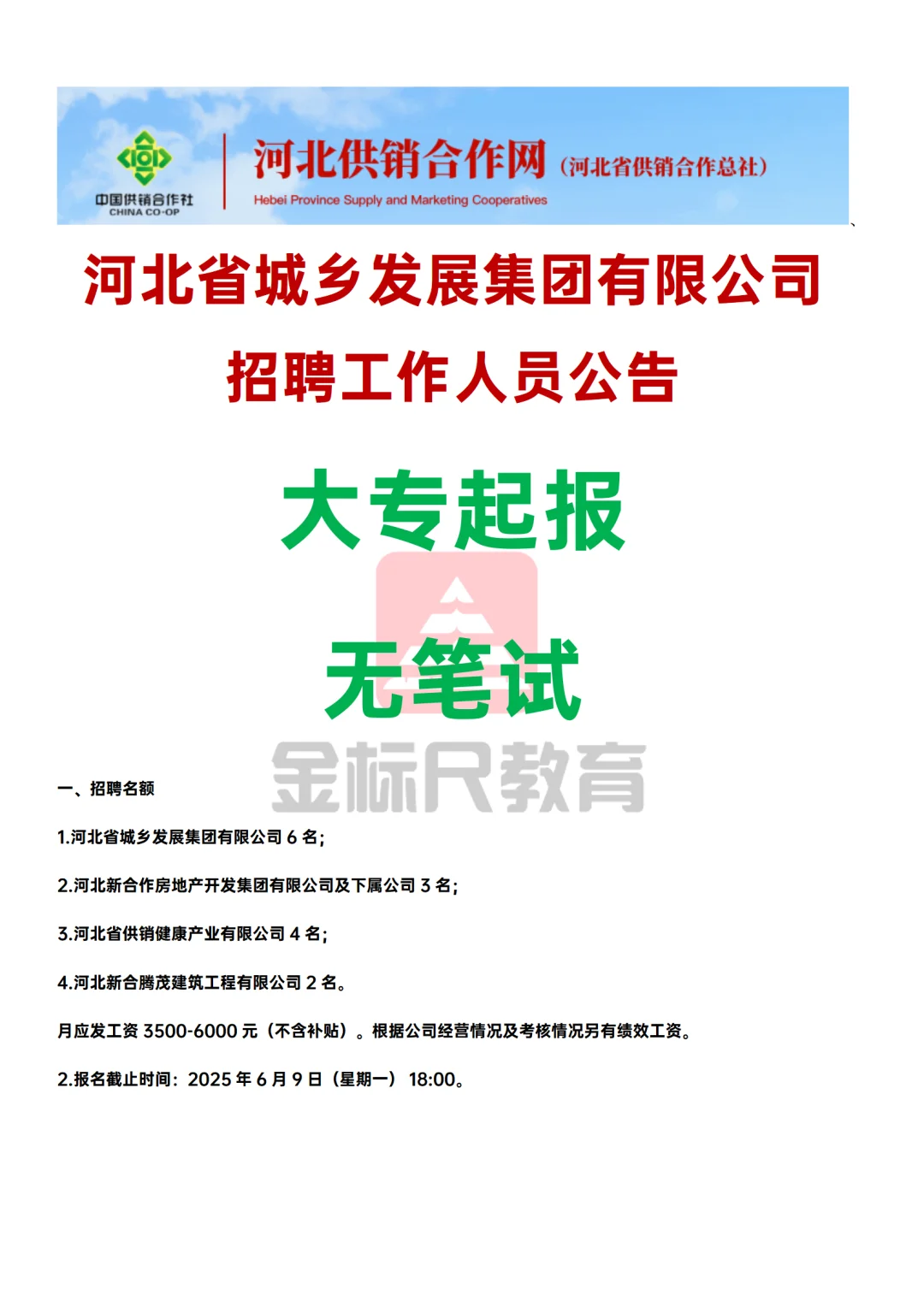 中国供销合作社
CHINA CO-OP

河北供销合作网（河北省供销合作总社）
Hebei Province Supply and Marketing Cooperatives

河北省城乡发展集团有限公司
招聘工作人员公告

大专起报

无笔试

金标尺教育

一、招聘名额

1.河北省城乡发展集团有限公司 6 名；

2.河北新合作房地产开发集团有限公司及下属公司 3 名；

3.河北省供销健康产业有限公司 4 名；

4.河北新合腾茂建筑工程有限公司 2 名。

月应发工资 3500-6000 元（不含补贴）。根据公司经营情况及考核情况另有绩效工资。

2.报名截止时间：2025 年 6 月 9 日（星期一）18:00。